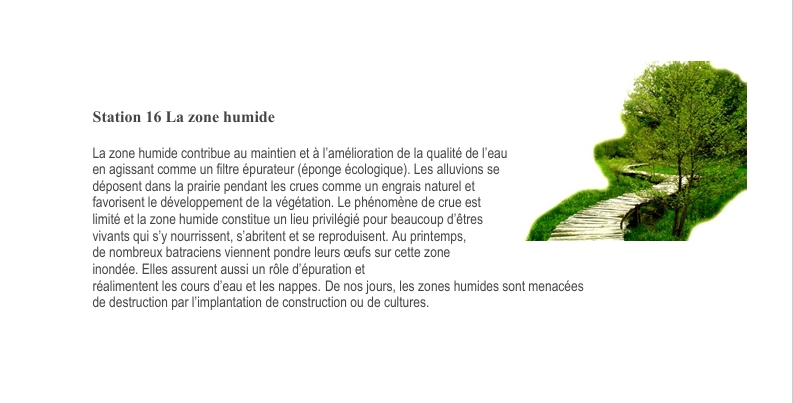 Station 16 La zone humide

La zone humide contribue au maintien et à l'amélioration de la qualité de l'eau en agissant comme un filtre épurateur (éponge écologique). Les alluvions se déposent dans la prairie pendant les crues comme un engrais naturel et favorisent le développement de la végétation. Le phénomène de crue est limité et la zone humide constitue un lieu privilégié pour beaucoup d'êtres vivants qui s'y nourrissent, s'abritent et se reproduisent. Au printemps, de nombreux batraciens viennent pondre leurs œufs sur cette zone inondée. Elles assurent aussi un rôle d'épuration et réalimentent les cours d'eau et les nappes. De nos jours, les zones humides sont menacées de destruction par l'implantation de construction ou de cultures.